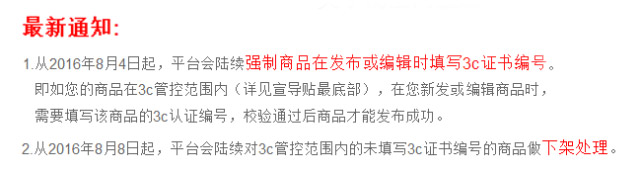 最新通知:

1.从2016年8月4日起，平台会陆续强制商品在发布或编辑时填写3c证书编号。
即如您的商品在3c管控范围内（详见宣导贴最底部），在您新发或编辑商品时，需要填写该商品的3c认证编号，校验通过后商品才能发布成功。

2.从2016年8月8日起，平台会陆续对3c管控范围内的未填写3c证书编号的商品做下架处理。